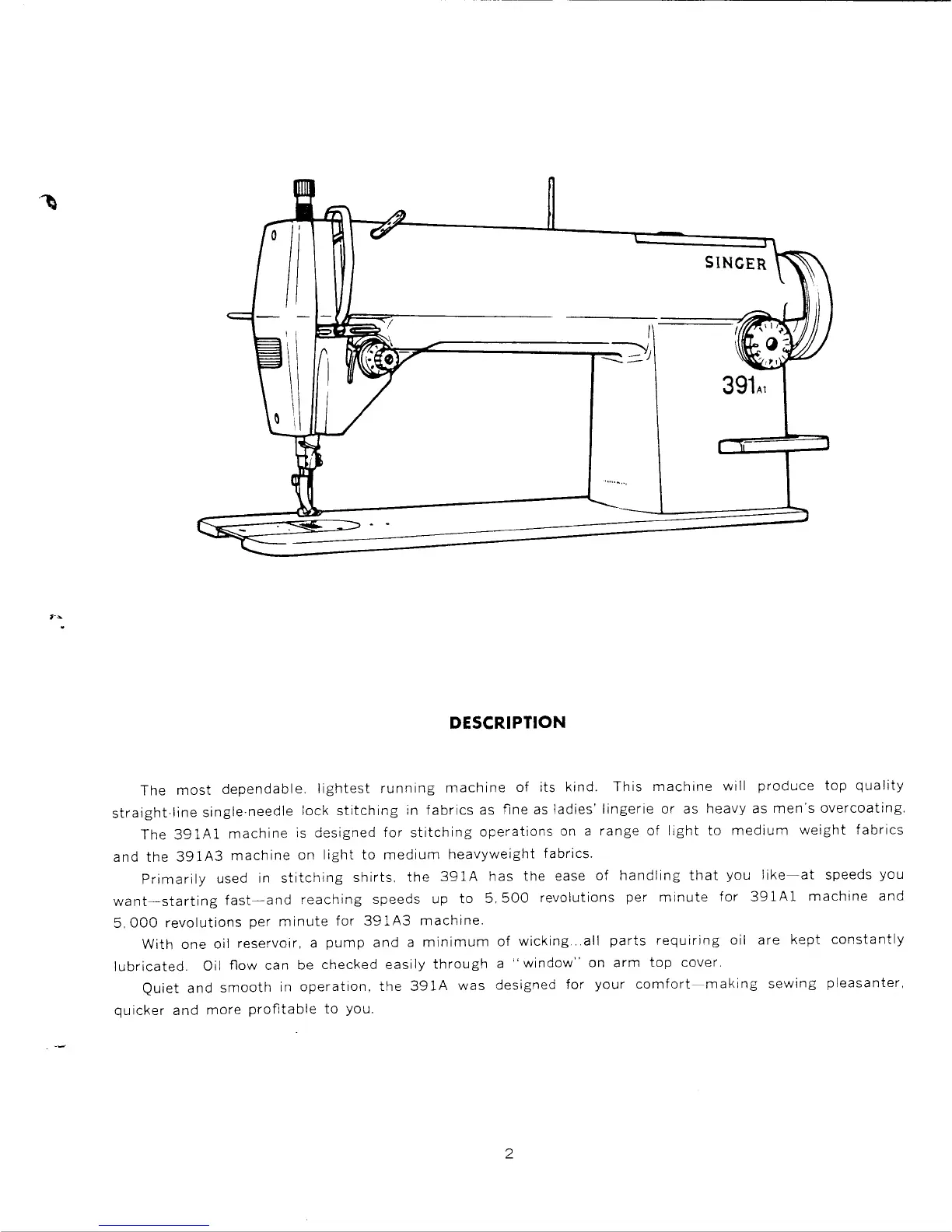 SINGER

391A1

DESCRIPTION

The most dependable, lightest running machine of its kind. This machine will produce top quality straight-line single-needle lock stitching in fabrics as fine as ladies' lingerie or as heavy as men's overcoating.

The 391A1 machine is designed for stitching operations on a range of light to medium weight fabrics and the 391A3 machine on light to medium heavyweight fabrics.

Primarily used in stitching shirts, the 391A has the ease of handling that you like—at speeds you want—starting fast—and reaching speeds up to 5,500 revolutions per minute for 391A1 machine and 5,000 revolutions per minute for 391A3 machine.

With one oil reservoir, a pump and a minimum of wicking...all parts requiring oil are kept constantly lubricated. Oil flow can be checked easily through a "window" on arm top cover.

Quiet and smooth in operation, the 391A was designed for your comfort—making sewing pleasanter, quicker and more profitable to you.

2